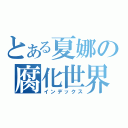 とある夏娜の腐化世界
インデックス